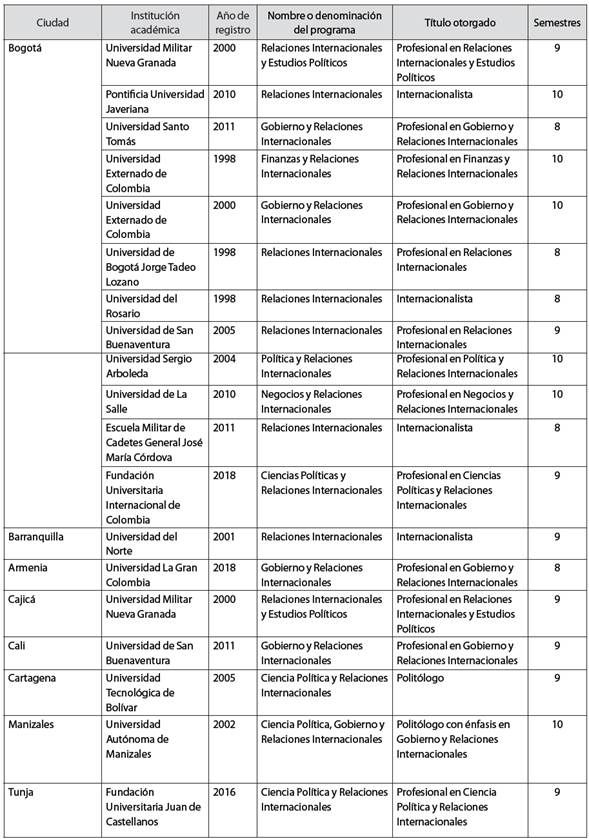 | Ciudad | Institución académica | Año de registro | Nombre o denominación del programa | Título otorgado | Semestres |
|---|---|---|---|---|---|
| Bogotá | Universidad Militar Nueva Granada | 2000 | Relaciones Internacionales y Estudios Políticos | Profesional en Relaciones Internacionales y Estudios Políticos | 9 |
| | Pontificia Universidad Javeriana | 2010 | Relaciones Internacionales | Internacionalista | 10 |
| | Universidad Santo Tomás | 2011 | Gobierno y Relaciones Internacionales | Profesional en Gobierno y Relaciones Internacionales | 8 |
| | Universidad Externado de Colombia | 1998 | Finanzas y Relaciones Internacionales | Profesional en Finanzas y Relaciones Internacionales | 10 |
| | Universidad Externado de Colombia | 2000 | Gobierno y Relaciones Internacionales | Profesional en Gobierno y Relaciones Internacionales | 10 |
| | Universidad de Bogotá Jorge Tadeo Lozano | 1998 | Relaciones Internacionales | Profesional en Relaciones Internacionales | 8 |
| | Universidad del Rosario | 1998 | Relaciones Internacionales | Internacionalista | 8 |
| | Universidad de San Buenaventura | 2005 | Relaciones Internacionales | Profesional en Relaciones Internacionales | 9 |
| | Universidad Sergio Arboleda | 2004 | Política y Relaciones Internacionales | Profesional en Política y Relaciones Internacionales | 10 |
| | Universidad de La Salle | 2010 | Negocios y Relaciones Internacionales | Profesional en Negocios y Relaciones Internacionales | 10 |
| | Escuela Militar de Cadetes General José María Córdova | 2011 | Relaciones Internacionales | Internacionalista | 8 |
| | Fundación Universitaria Internacional de Colombia | 2018 | Ciencias Políticas y Relaciones Internacionales | Profesional en Ciencias Políticas y Relaciones Internacionales | 9 |
| Barranquilla | Universidad del Norte | 2001 | Relaciones Internacionales | Internacionalista | 9 |
| Armenia | Universidad La Gran Colombia | 2018 | Gobierno y Relaciones Internacionales | Profesional en Gobierno y Relaciones Internacionales | 8 |
| Cajicá | Universidad Militar Nueva Granada | 2000 | Relaciones Internacionales y Estudios Políticos | Profesional en Relaciones Internacionales y Estudios Políticos | 9 |
| Cali | Universidad de San Buenaventura | 2011 | Gobierno y Relaciones Internacionales | Profesional en Gobierno y Relaciones Internacionales | 9 |
| Cartagena | Universidad Tecnológica de Bolívar | 2005 | Ciencia Política y Relaciones Internacionales | Politólogo | 9 |
| Manizales | Universidad Autónoma de Manizales | 2002 | Ciencia Política, Gobierno y Relaciones Internacionales | Politólogo con énfasis en Gobierno y Relaciones Internacionales | 10 |
| Tunja | Fundación Universitaria Juan de Castellanos | 2016 | Ciencia Política y Relaciones Internacionales | Profesional en Ciencia Política y Relaciones Internacionales | 9 |